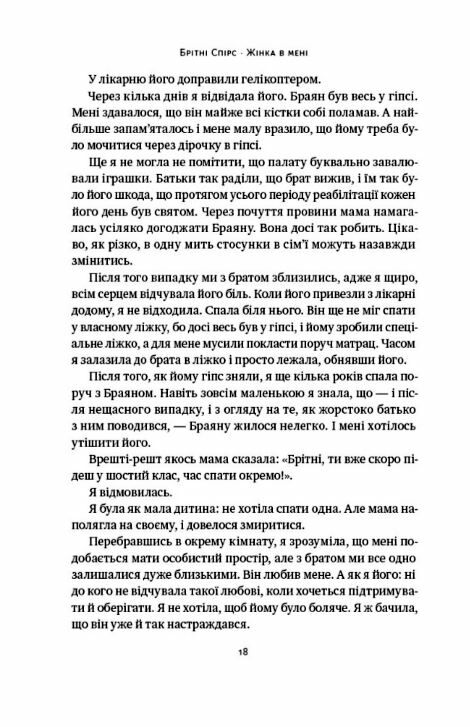 Брітні Спірс · Жінка в мені

У лікарню його доправили гелікоптером.

Через кілька днів я відвідала його. Браян був весь у гіпсі. Мені здавалося, що він майже всі кістки собі поламав. А найбільше запам'яталось і мене малу вразило, що йому треба було мочитися через дірочку в гіпсі.

Ще я не могла не помітити, що палату буквально завалювали іграшки. Батьки так раділи, що брат вижив, і їм так було його шкода, що протягом усього періоду реабілітації кожен його день був святом. Через почуття провини мама намагалась усіляко догоджати Браяну. Вона досі так робить. Цікаво, як різко, в одну мить стосунки в сім'ї можуть назавжди змінитись.

Після того випадку ми з братом зблизились, адже я щиро, всім серцем відчувала його біль. Коли його привезли з лікарні додому, я не відходила. Спала біля нього. Він ще не міг спати у власному ліжку, бо досі весь був у гіпсі, і йому зробили спеціальне ліжко, а для мене мусили покласти поруч матрац. Часом я залазила до брата в ліжко і просто лежала, обнявши його.

Після того, як йому гіпс зняли, я ще кілька років спала поруч з Браяном. Навіть зовсім маленькою я знала, що — і після нещасного випадку, і з огляду на те, як жорстоко батько з ним поводився, — Браяну жилося нелегко. І мені хотілось утішити його.

Врешті-решт якось мама сказала: «Брітні, ти вже скоро підеш у шостий клас, час спати окремо!».

Я відмовилась.

Я була як мала дитина: не хотіла спати одна. Але мама наполягла на своєму, і довелося змиритися.

Перебравшись в окрему кімнату, я зрозуміла, що мені подобається мати особистий простір, але з братом ми все одно залишалися дуже близькими. Він любив мене. А як я його: ні до кого не відчувала такої любові, коли хочеться підтримувати й оберігати. Я не хотіла, щоб йому було боляче. Я ж бачила, що він уже й так настраждався.

18